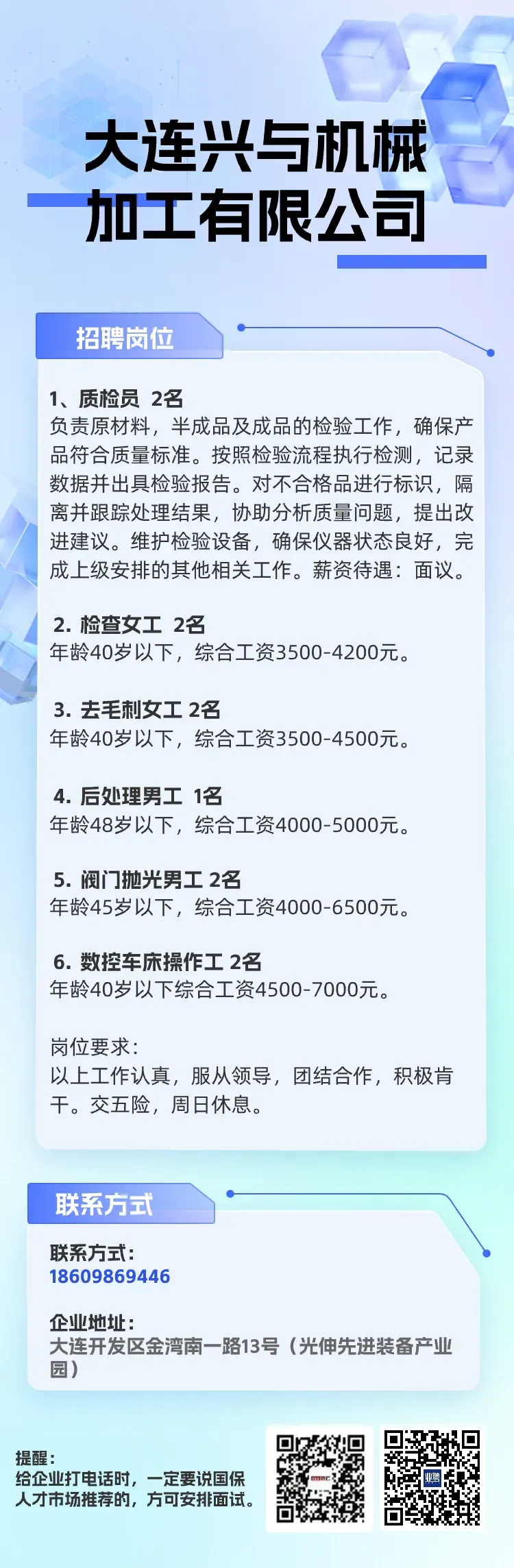 大连兴与机械加工有限公司

招聘岗位

1、质检员 2名
负责原材料，半成品及成品的检验工作，确保产品符合质量标准。按照检验流程执行检测，记录数据并出具检验报告。对不合格品进行标识，隔离并跟踪处理结果，协助分析质量问题，提出改进建议。维护检验设备，确保仪器状态良好，完成上级安排的其他相关工作。薪资待遇：面议。

2. 检查女工 2名
年龄40岁以下，综合工资3500-4200元。

3. 去毛刺女工 2名
年龄40岁以下，综合工资3500-4500元。

4. 后处理男工 1名
年龄48岁以下，综合工资4000-5000元。

5. 阀门抛光男工 2名
年龄45岁以下，综合工资4000-6500元。

6. 数控车床操作工 2名
年龄40岁以下综合工资4500-7000元。

岗位要求：
以上工作认真，服从领导，团结合作，积极肯干。交五险，周日休息。

联系方式

联系方式：
18609869446

企业地址：
大连开发区金湾南一路13号（光伸先进装备产业园）

提醒：
给企业打电话时，一定要说国保人才市场推荐的，方可安排面试。